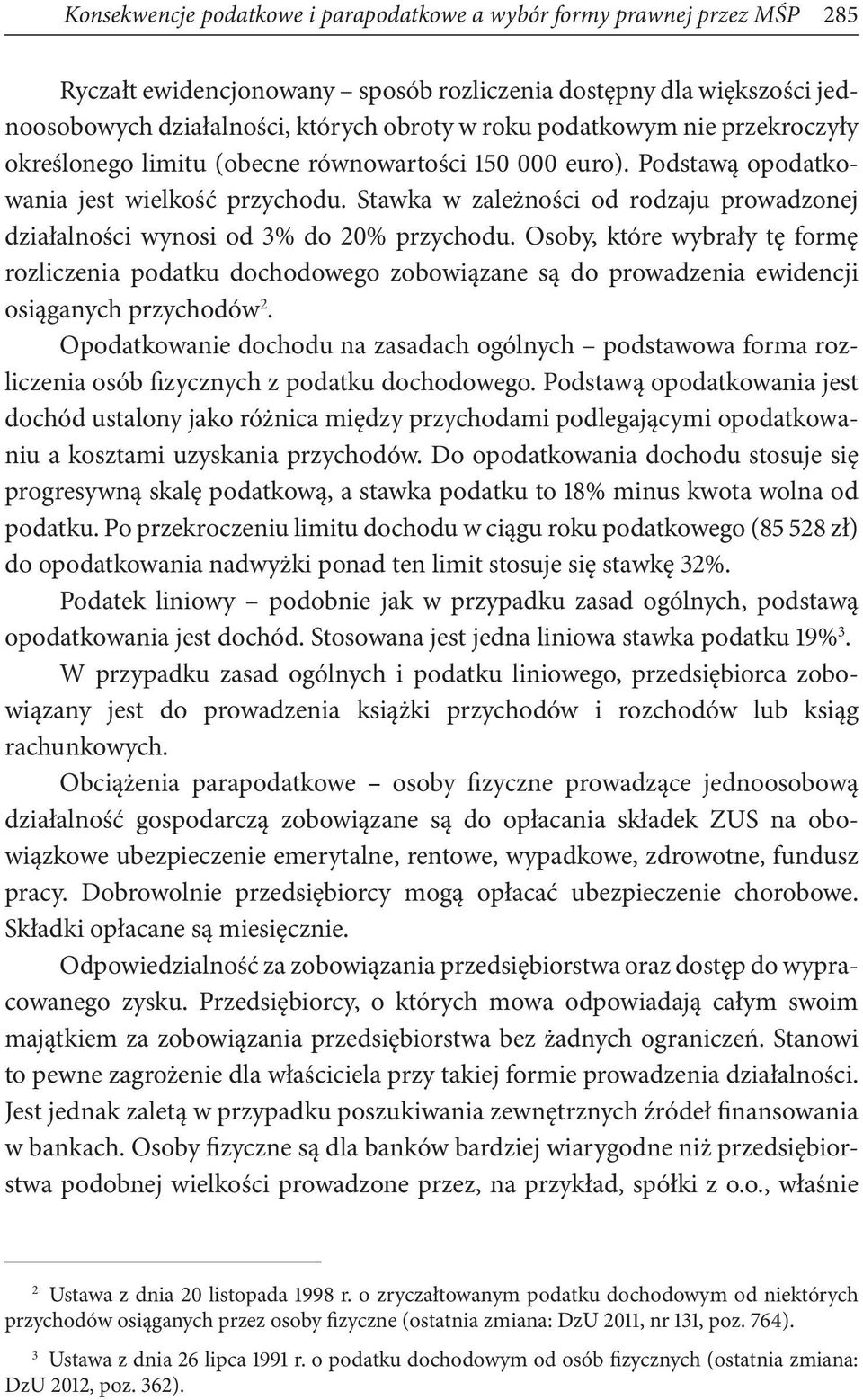 Konsekwencje podatkowe i parapodatkowe a wybór formy prawnej przez MŚP 285

Ryczałt ewidencjonowany – sposób rozliczenia dostępny dla większości jednoosobowych działalności, których obroty w roku podatkowym nie przekroczyły określonego limitu (obecne równowartości 150 000 euro). Podstawą opodatkowania jest wielkość przychodu. Stawka w zależności od rodzaju prowadzonej działalności wynosi od 3% do 20% przychodu. Osoby, które wybrały tę formę rozliczenia podatku dochodowego zobowiązane są do prowadzenia ewidencji osiąganych przychodów$^2$.

Opodatkowanie dochodu na zasadach ogólnych – podstawowa forma rozliczenia osób fizycznych z podatku dochodowego. Podstawą opodatkowania jest dochód ustalony jako różnica między przychodami podlegającymi opodatkowaniu a kosztami uzyskania przychodów. Do opodatkowania dochodu stosuje się progresywną skalę podatkową, a stawka podatku to 18% minus kwota wolna od podatku. Po przekroczeniu limitu dochodu w ciągu roku podatkowego (85 528 zł) do opodatkowania nadwyżki ponad ten limit stosuje się stawkę 32%.

Podatek liniowy – podobnie jak w przypadku zasad ogólnych, podstawą opodatkowania jest dochód. Stosowana jest jedna liniowa stawka podatku 19%$^3$.

W przypadku zasad ogólnych i podatku liniowego, przedsiębiorca zobowiązany jest do prowadzenia książki przychodów i rozchodów lub ksiąg rachunkowych.

Obciążenia parapodatkowe – osoby fizyczne prowadzące jednoosobową działalność gospodarczą zobowiązane są do opłacania składek ZUS na obowiązkowe ubezpieczenie emerytalne, rentowe, wypadkowe, zdrowotne, fundusz pracy. Dobrowolnie przedsiębiorcy mogą opłacać ubezpieczenie chorobowe. Składki opłacane są miesięcznie.

Odpowiedzialność za zobowiązania przedsiębiorstwa oraz dostęp do wypracowanego zysku. Przedsiębiorcy, o których mowa odpowiadają całym swoim majątkiem za zobowiązania przedsiębiorstwa bez żadnych ograniczeń. Stanowi to pewne zagrożenie dla właściciela przy takiej formie prowadzenia działalności. Jest jednak zaletą w przypadku poszukiwania zewnętrznych źródeł finansowania w bankach. Osoby fizyczne są dla banków bardziej wiarygodne niż przedsiębiorstwa podobnej wielkości prowadzone przez, na przykład, spółki z o.o., właśnie

$^2$ Ustawa z dnia 20 listopada 1998 r. o zryczałtowanym podatku dochodowym od niektórych przychodów osiąganych przez osoby fizyczne (ostatnia zmiana: DzU 2011, nr 131, poz. 764).

$^3$ Ustawa z dnia 26 lipca 1991 r. o podatku dochodowym od osób fizycznych (ostatnia zmiana: DzU 2012, poz. 362).